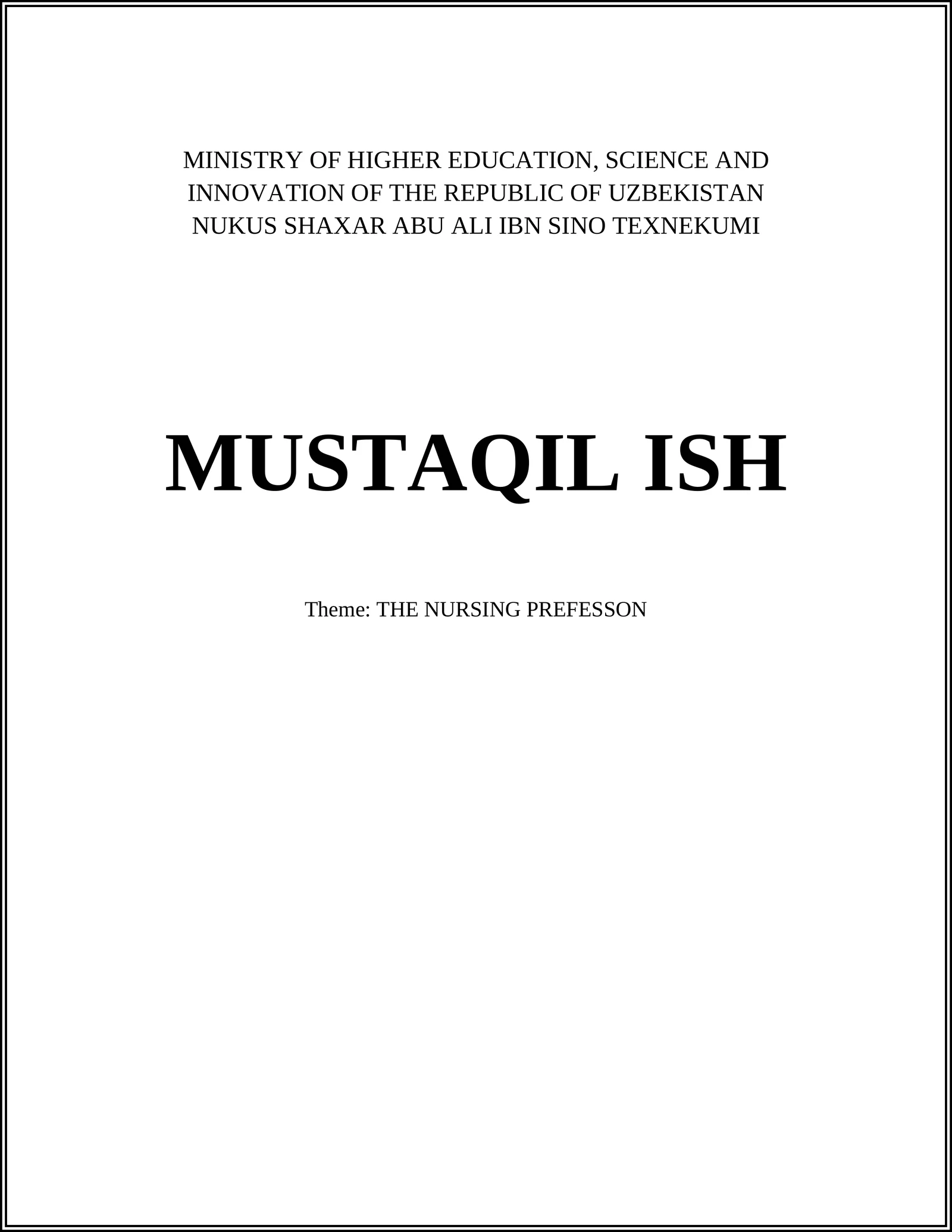 MINISTRY OF HIGHER EDUCATION, SCIENCE AND
INNOVATION OF THE REPUBLIC OF UZBEKISTAN
NUKUS SHAXAR ABU ALI IBN SINO TEXNEKUMI

MUSTAQIL ISH

Theme: THE NURSING PREFESSON